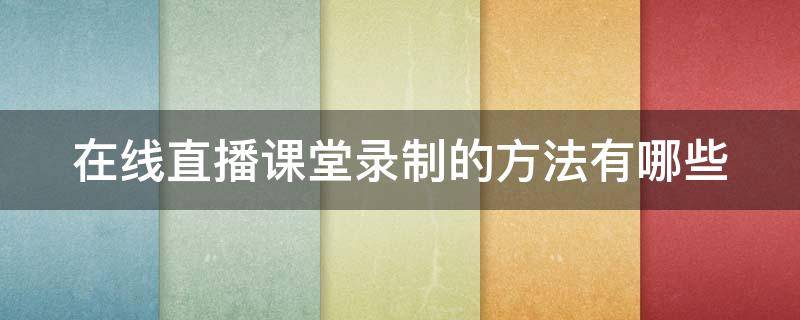 在线直播课堂录制的方法有哪些